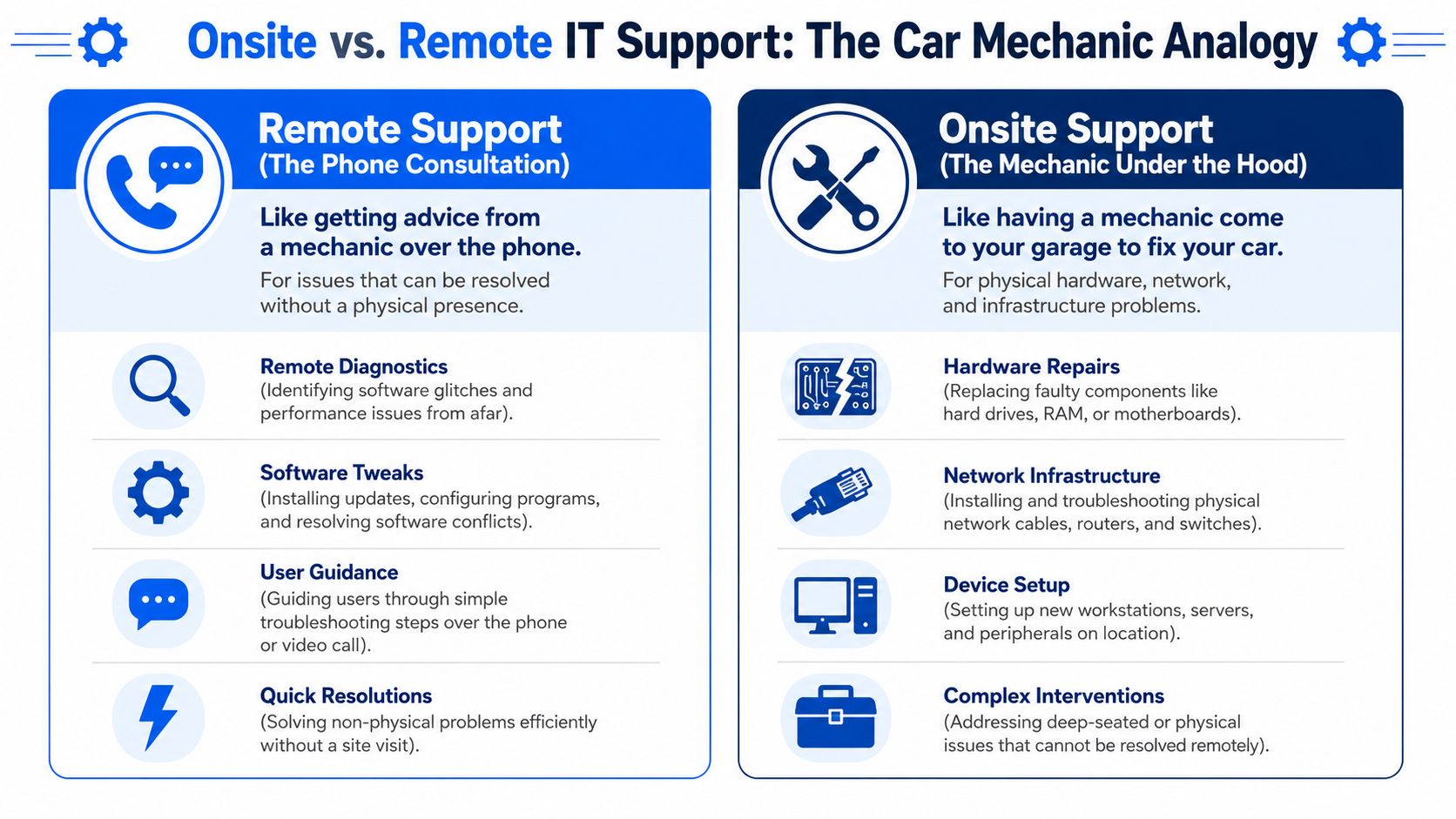 Onsite vs. Remote IT Support: The Car Mechanic Analogy

Remote Support
(The Phone Consultation)

Like getting advice from a mechanic over the phone.

For issues that can be resolved without a physical presence.

Remote Diagnostics
(Identifying software glitches and performance issues from afar).

Software Tweaks
(Installing updates, configuring programs, and resolving software conflicts).

User Guidance
(Guiding users through simple troubleshooting steps over the phone or video call).

Quick Resolutions
(Solving non-physical problems efficiently without a site visit).

Onsite Support
(The Mechanic Under the Hood)

Like having a mechanic come to your garage to fix your car.

For physical hardware, network, and infrastructure problems.

Hardware Repairs
(Replacing faulty components like hard drives, RAM, or motherboards).

Network Infrastructure
(Installing and troubleshooting physical network cables, routers, and switches).

Device Setup
(Setting up new workstations, servers, and peripherals on location).

Complex Interventions
(Addressing deep-seated or physical issues that cannot be resolved remotely).